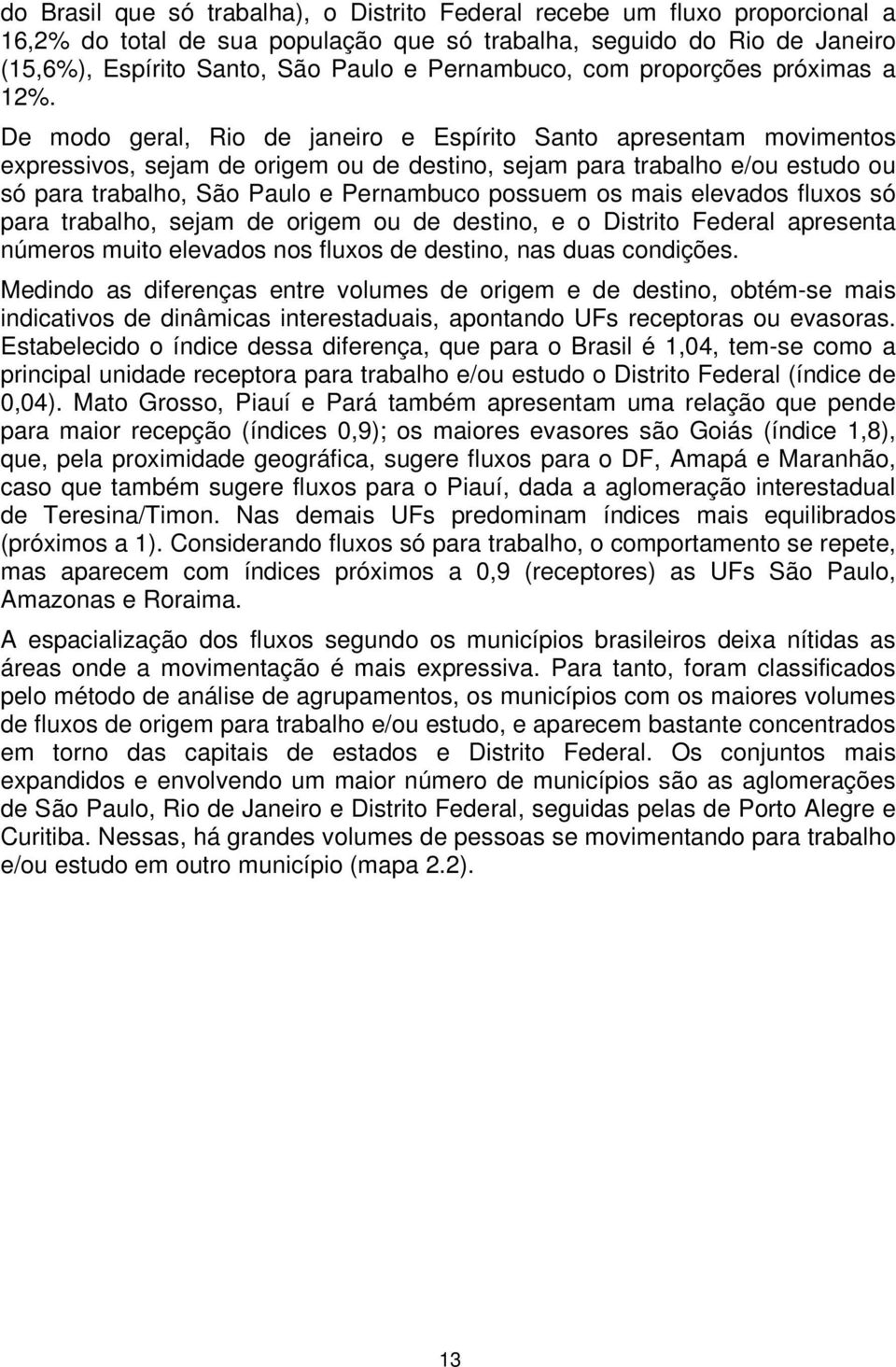 do Brasil que só trabalha), o Distrito Federal recebe um fluxo proporcional a 16,2% do total de sua população que só trabalha, seguido do Rio de Janeiro (15,6%), Espírito Santo, São Paulo e Pernambuco, com proporções próximas a 12%.

De modo geral, Rio de janeiro e Espírito Santo apresentam movimentos expressivos, sejam de origem ou de destino, sejam para trabalho e/ou estudo ou só para trabalho, São Paulo e Pernambuco possuem os mais elevados fluxos só para trabalho, sejam de origem ou de destino, e o Distrito Federal apresenta números muito elevados nos fluxos de destino, nas duas condições.

Medindo as diferenças entre volumes de origem e de destino, obtém-se mais indicativos de dinâmicas interestaduais, apontando UFs receptoras ou evasoras. Estabelecido o índice dessa diferença, que para o Brasil é 1,04, tem-se como a principal unidade receptora para trabalho e/ou estudo o Distrito Federal (índice de 0,04). Mato Grosso, Piauí e Pará também apresentam uma relação que pende para maior recepção (índices 0,9); os maiores evasores são Goiás (índice 1,8), que, pela proximidade geográfica, sugere fluxos para o DF, Amapá e Maranhão, caso que também sugere fluxos para o Piauí, dada a aglomeração interestadual de Teresina/Timon. Nas demais UFs predominam índices mais equilibrados (próximos a 1). Considerando fluxos só para trabalho, o comportamento se repete, mas aparecem com índices próximos a 0,9 (receptores) as UFs São Paulo, Amazonas e Roraima.

A espacialização dos fluxos segundo os municípios brasileiros deixa nítidas as áreas onde a movimentação é mais expressiva. Para tanto, foram classificados pelo método de análise de agrupamentos, os municípios com os maiores volumes de fluxos de origem para trabalho e/ou estudo, e aparecem bastante concentrados em torno das capitais de estados e Distrito Federal. Os conjuntos mais expandidos e envolvendo um maior número de municípios são as aglomerações de São Paulo, Rio de Janeiro e Distrito Federal, seguidas pelas de Porto Alegre e Curitiba. Nessas, há grandes volumes de pessoas se movimentando para trabalho e/ou estudo em outro município (mapa 2.2).

13